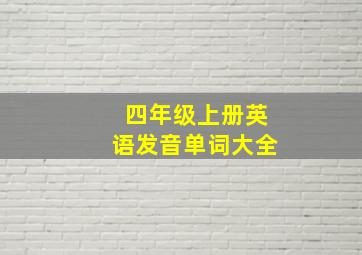 四年级上册英语发音单词大全